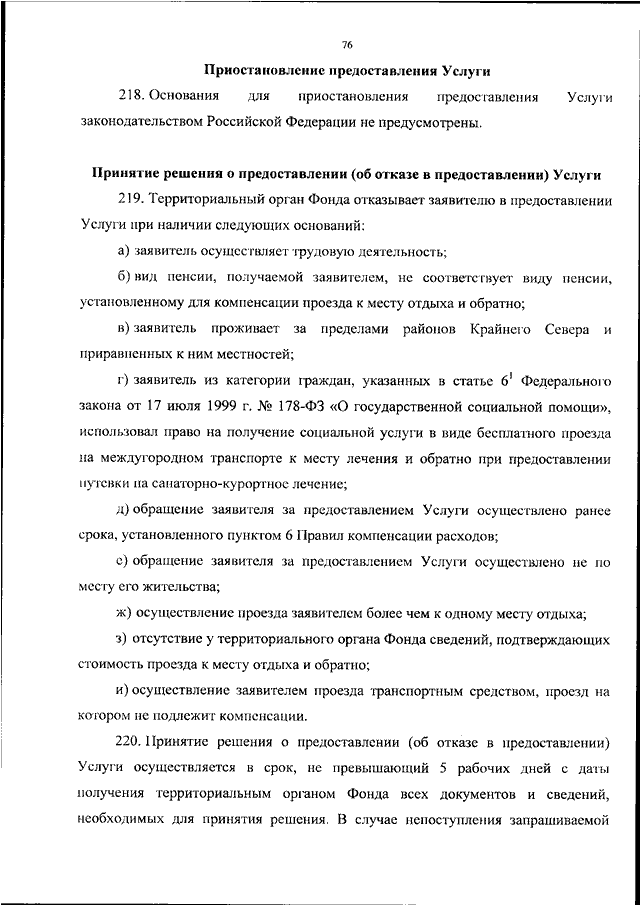 76

Приостановление предоставления Услуги

218. Основания для приостановления предоставления Услуги законодательством Российской Федерации не предусмотрены.

Принятие решения о предоставлении (об отказе в предоставлении) Услуги

219. Территориальный орган Фонда отказывает заявителю в предоставлении Услуги при наличии следующих оснований:

а) заявитель осуществляет трудовую деятельность;

б) вид пенсии, получаемой заявителем, не соответствует виду пенсии, установленному для компенсации проезда к месту отдыха и обратно;

в) заявитель проживает за пределами районов Крайнего Севера и приравненных к ним местностей;

г) заявитель из категории граждан, указанных в статье $6^1$ Федерального закона от 17 июля 1999 г. № 178-ФЗ «О государственной социальной помощи», использовал право на получение социальной услуги в виде бесплатного проезда на междугородном транспорте к месту лечения и обратно при предоставлении путевки на санаторно-курортное лечение;

д) обращение заявителя за предоставлением Услуги осуществлено ранее срока, установленного пунктом 6 Правил компенсации расходов;

е) обращение заявителя за предоставлением Услуги осуществлено не по месту его жительства;

ж) осуществление проезда заявителем более чем к одному месту отдыха;

з) отсутствие у территориального органа Фонда сведений, подтверждающих стоимость проезда к месту отдыха и обратно;

и) осуществление заявителем проезда транспортным средством, проезд на котором не подлежит компенсации.

220. Принятие решения о предоставлении (об отказе в предоставлении) Услуги осуществляется в срок, не превышающий 5 рабочих дней с даты получения территориальным органом Фонда всех документов и сведений, необходимых для принятия решения. В случае непоступления запрашиваемой